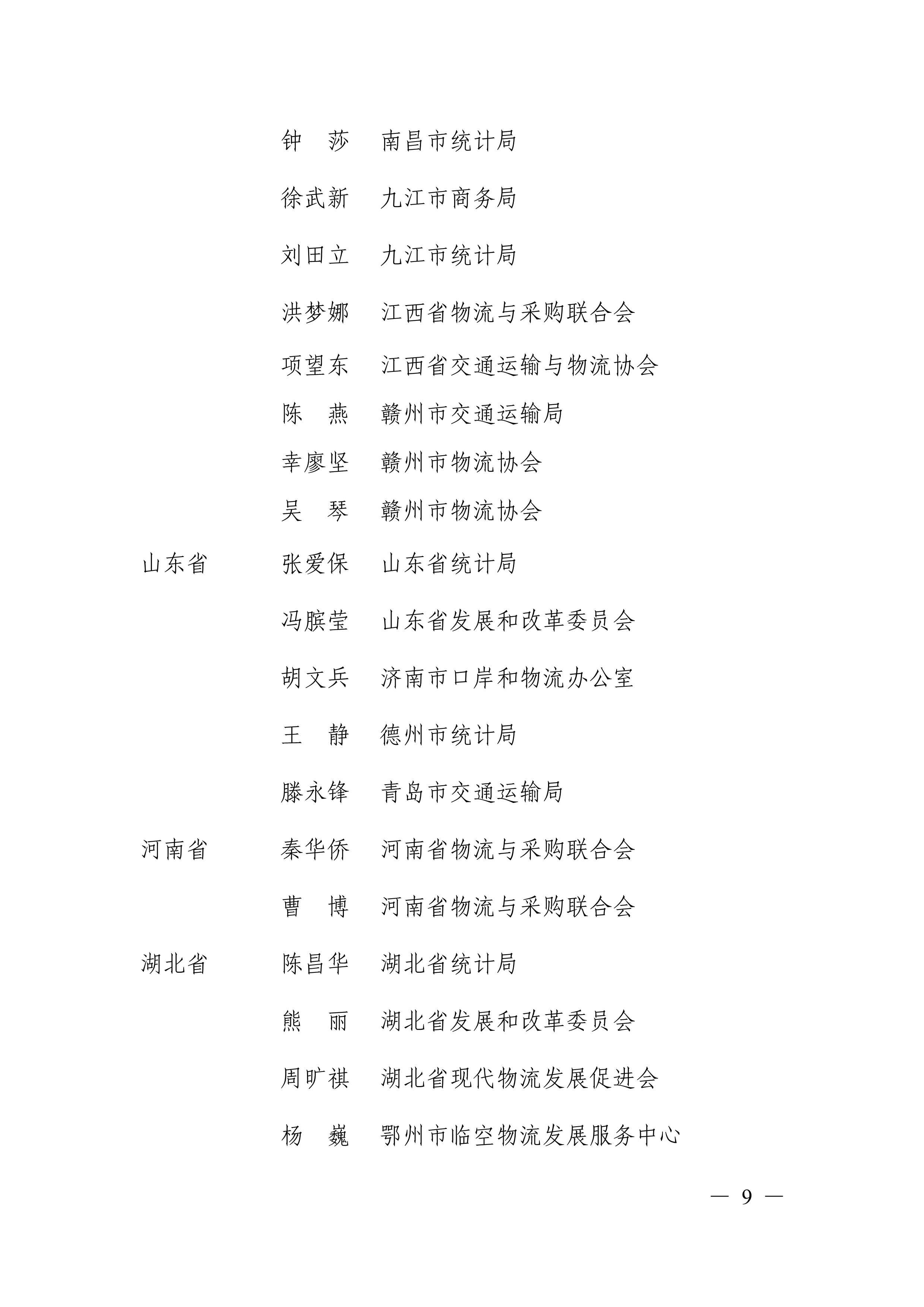 钟　莎　南昌市统计局

徐武新　九江市商务局

刘田立　九江市统计局

洪梦娜　江西省物流与采购联合会

项望东　江西省交通运输与物流协会

陈　燕　赣州市交通运输局

幸廖坚　赣州市物流协会

吴　琴　赣州市物流协会

山东省　张爱保　山东省统计局

冯膑莹　山东省发展和改革委员会

胡文兵　济南市口岸和物流办公室

王　静　德州市统计局

滕永锋　青岛市交通运输局

河南省　秦华侨　河南省物流与采购联合会

曹　博　河南省物流与采购联合会

湖北省　陈昌华　湖北省统计局

熊　丽　湖北省发展和改革委员会

周旷祺　湖北省现代物流发展促进会

杨　巍　鄂州市临空物流发展服务中心

— 9 —